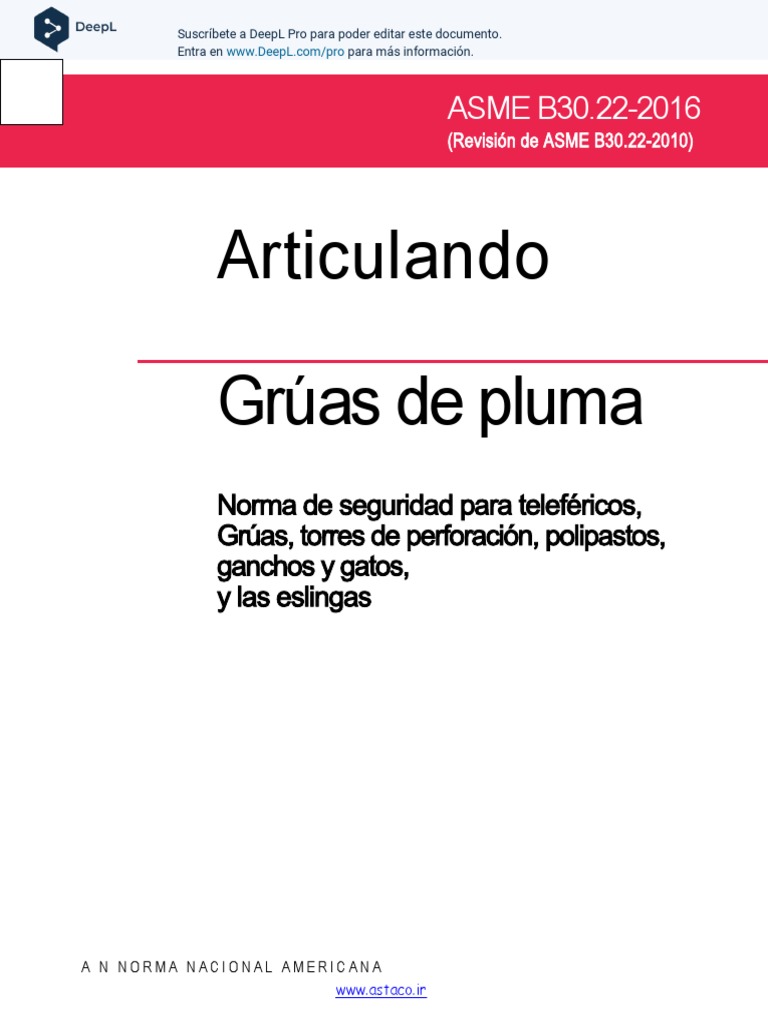 DeepL

Suscríbete a DeepL Pro para poder editar este documento.
Entra en www.DeepL.com/pro para más información.

ASME B30.22-2016
(Revisión de ASME B30.22-2010)

Articulando

Grúas de pluma

Norma de seguridad para teleféricos, Grúas, torres de perforación, polipastos, ganchos y gatos, y las eslingas

A N NORMA NACIONAL AMERICANA

www.astaco.ir